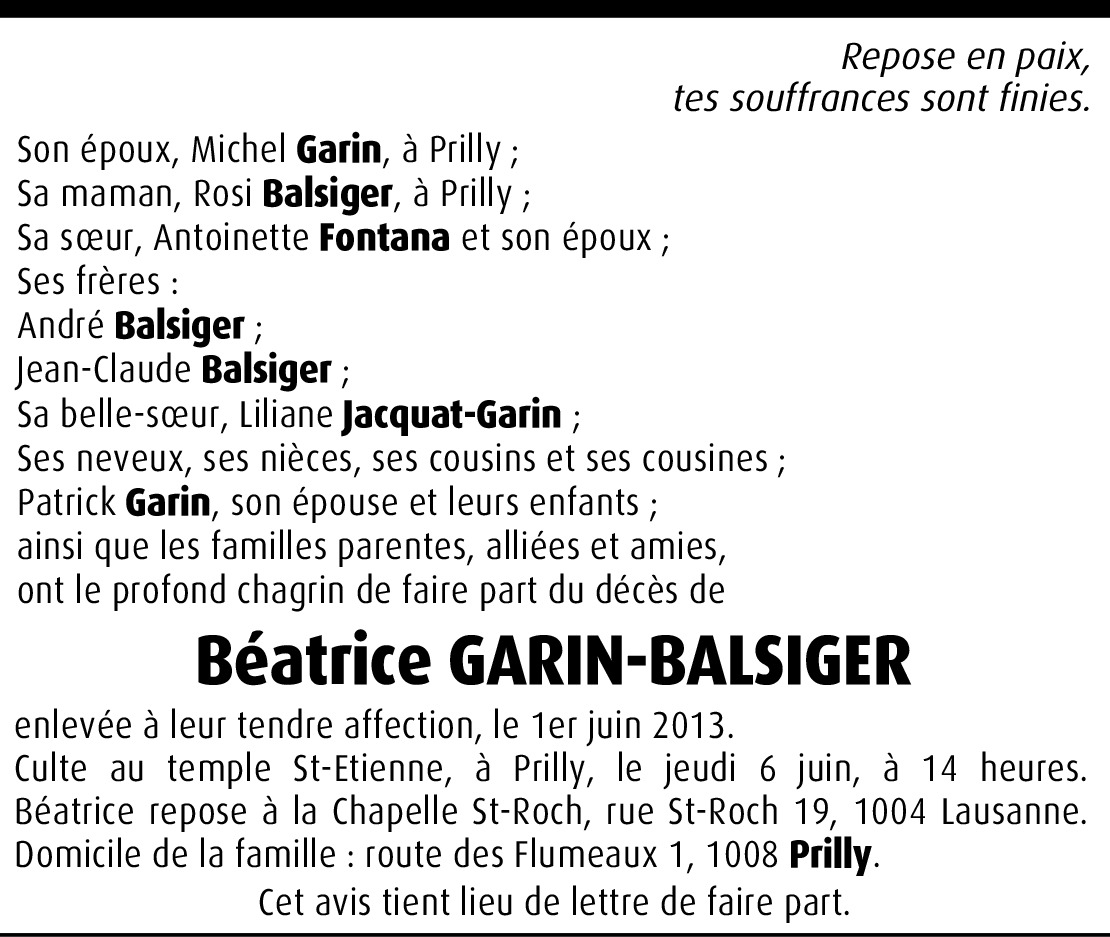 Repose en paix,
tes souffrances sont finies.

Son époux, Michel Garin, à Prilly ;
Sa maman, Rosi Balsiger, à Prilly ;
Sa sœur, Antoinette Fontana et son époux ;
Ses frères :
André Balsiger ;
Jean-Claude Balsiger ;
Sa belle-sœur, Liliane Jacquat-Garin ;
Ses neveux, ses nièces, ses cousins et ses cousines ;
Patrick Garin, son épouse et leurs enfants ;
ainsi que les familles parentes, alliées et amies,
ont le profond chagrin de faire part du décès de

Béatrice GARIN-BALSIGER

enlevée à leur tendre affection, le 1er juin 2013.
Culte au temple St-Etienne, à Prilly, le jeudi 6 juin, à 14 heures.
Béatrice repose à la Chapelle St-Roch, rue St-Roch 19, 1004 Lausanne.
Domicile de la famille : route des Flumeaux 1, 1008 Prilly.

Cet avis tient lieu de lettre de faire part.